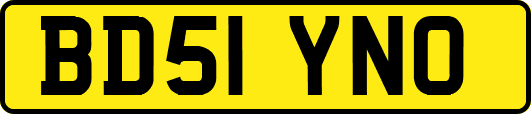 BD51 YNO